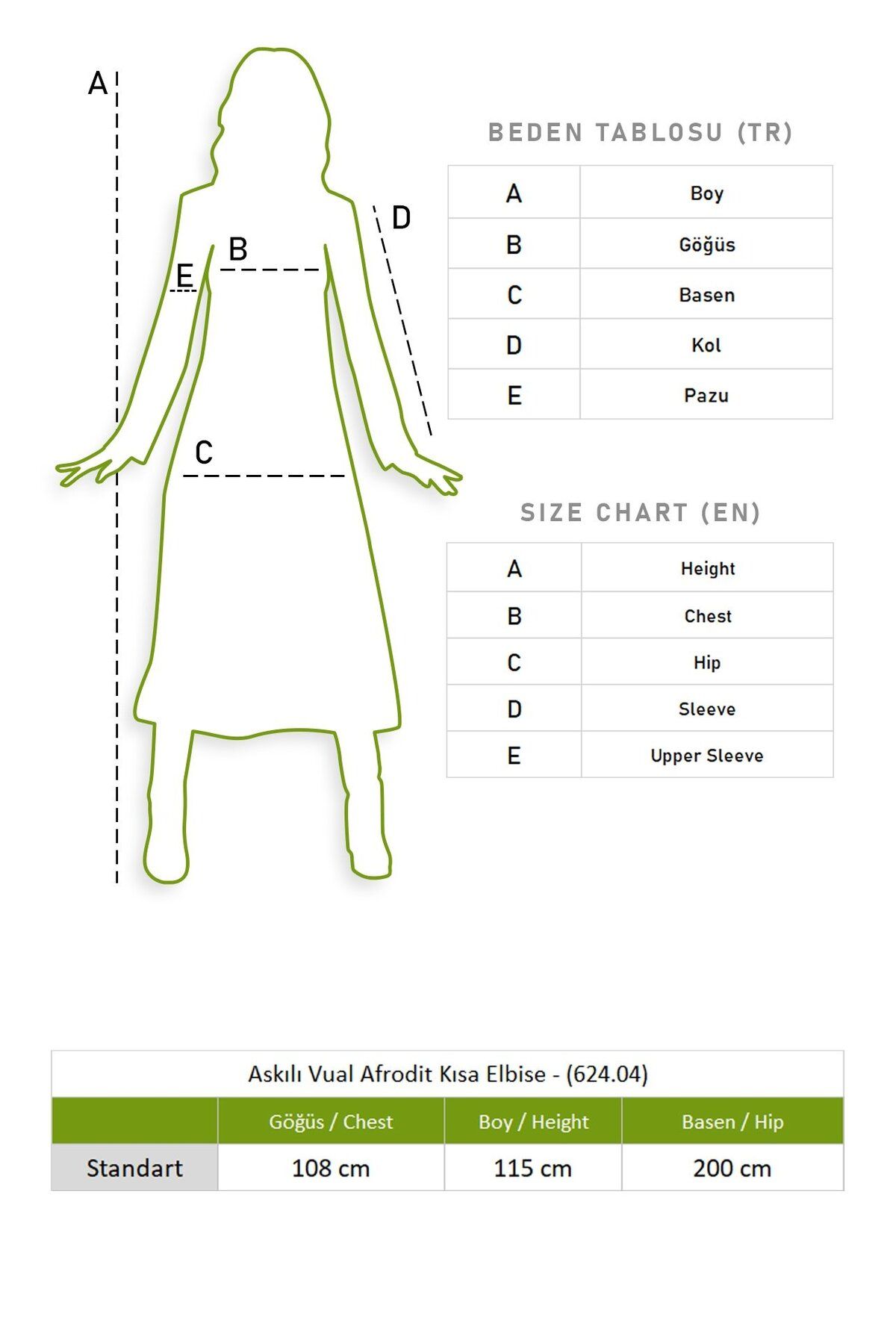 A

B

E

D

C

BEDEN TABLOSU (TR)

| A | Boy |
|---|---|
| B | Göğüs |
| C | Basen |
| D | Kol |
| E | Pazu |

SIZE CHART (EN)

| A | Height |
|---|---|
| B | Chest |
| C | Hip |
| D | Sleeve |
| E | Upper Sleeve |

Askılı Vual Afrodit Kısa Elbise - (624.04)

| | Göğüs / Chest | Boy / Height | Basen / Hip |
|---|---|---|---|
| Standart | 108 cm | 115 cm | 200 cm |